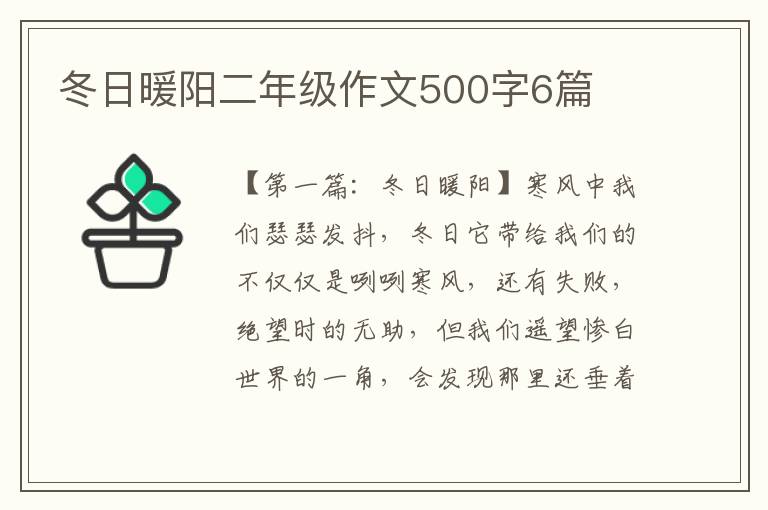 冬日暖阳二年级作文500字6篇

【第一篇：冬日暖阳】寒风中我们瑟瑟发抖，冬日它带给我们的不仅仅是咧咧寒风，还有失败，绝望时的无助，但我们遥望惨白世界的一角，会发现那里还垂着